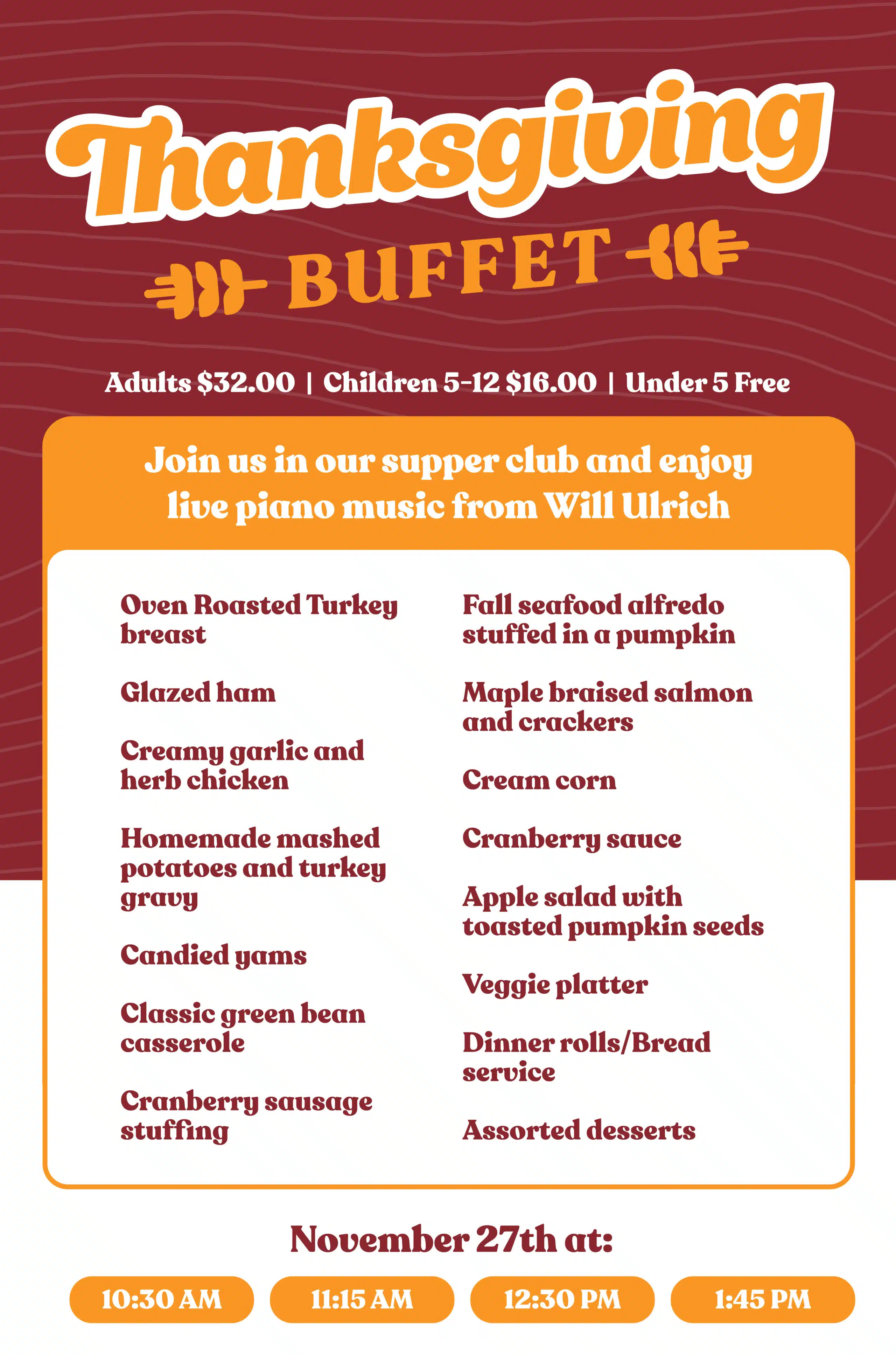 Thanksgiving

BUFFET

Adults $32.00 | Children 5-12 $16.00 | Under 5 Free

Join us in our supper club and enjoy live piano music from Will Ulrich

Oven Roasted Turkey breast

Glazed ham

Creamy garlic and herb chicken

Homemade mashed potatoes and turkey gravy

Candied yams

Classic green bean casserole

Cranberry sausage stuffing

Fall seafood alfredo stuffed in a pumpkin

Maple braised salmon and crackers

Cream corn

Cranberry sauce

Apple salad with toasted pumpkin seeds

Veggie platter

Dinner rolls/Bread service

Assorted desserts

November 27th at:

10:30 AM

11:15 AM

12:30 PM

1:45 PM